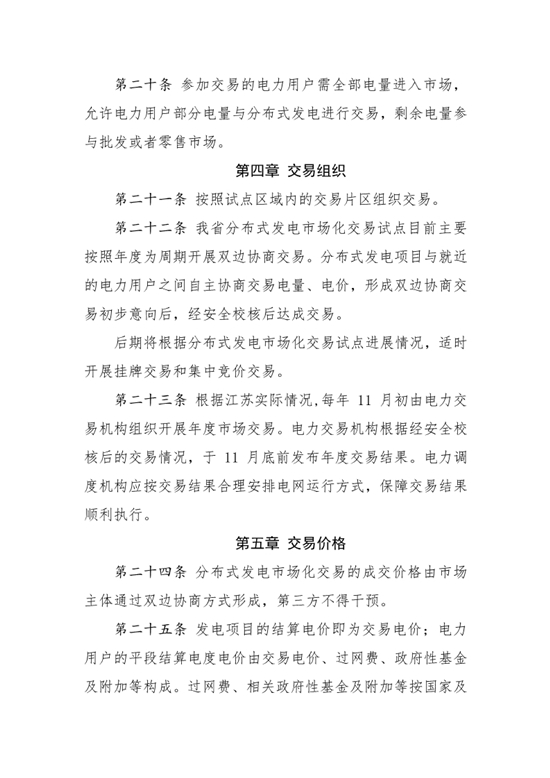 第二十条 参加交易的电力用户需全部电量进入市场，允许电力用户部分电量与分布式发电进行交易，剩余电量参与批发或者零售市场。

第四章 交易组织

第二十一条 按照试点区域内的交易片区组织交易。

第二十二条 我省分布式发电市场化交易试点目前主要按照年度为周期开展双边协商交易。分布式发电项目与就近的电力用户之间自主协商交易电量、电价，形成双边协商交易初步意向后，经安全校核后达成交易。

后期将根据分布式发电市场化交易试点进展情况，适时开展挂牌交易和集中竞价交易。

第二十三条 根据江苏实际情况，每年 11 月初由电力交易机构组织开展年度市场交易。电力交易机构根据经安全校核后的交易情况，于 11 月底前发布年度交易结果。电力调度机构应按交易结果合理安排电网运行方式，保障交易结果顺利执行。

第五章 交易价格

第二十四条 分布式发电市场化交易的成交价格由市场主体通过双边协商方式形成，第三方不得干预。

第二十五条 发电项目的结算电价即为交易电价；电力用户的平段结算电度电价由交易电价、过网费、政府性基金及附加等构成。过网费、相关政府性基金及附加等按国家及